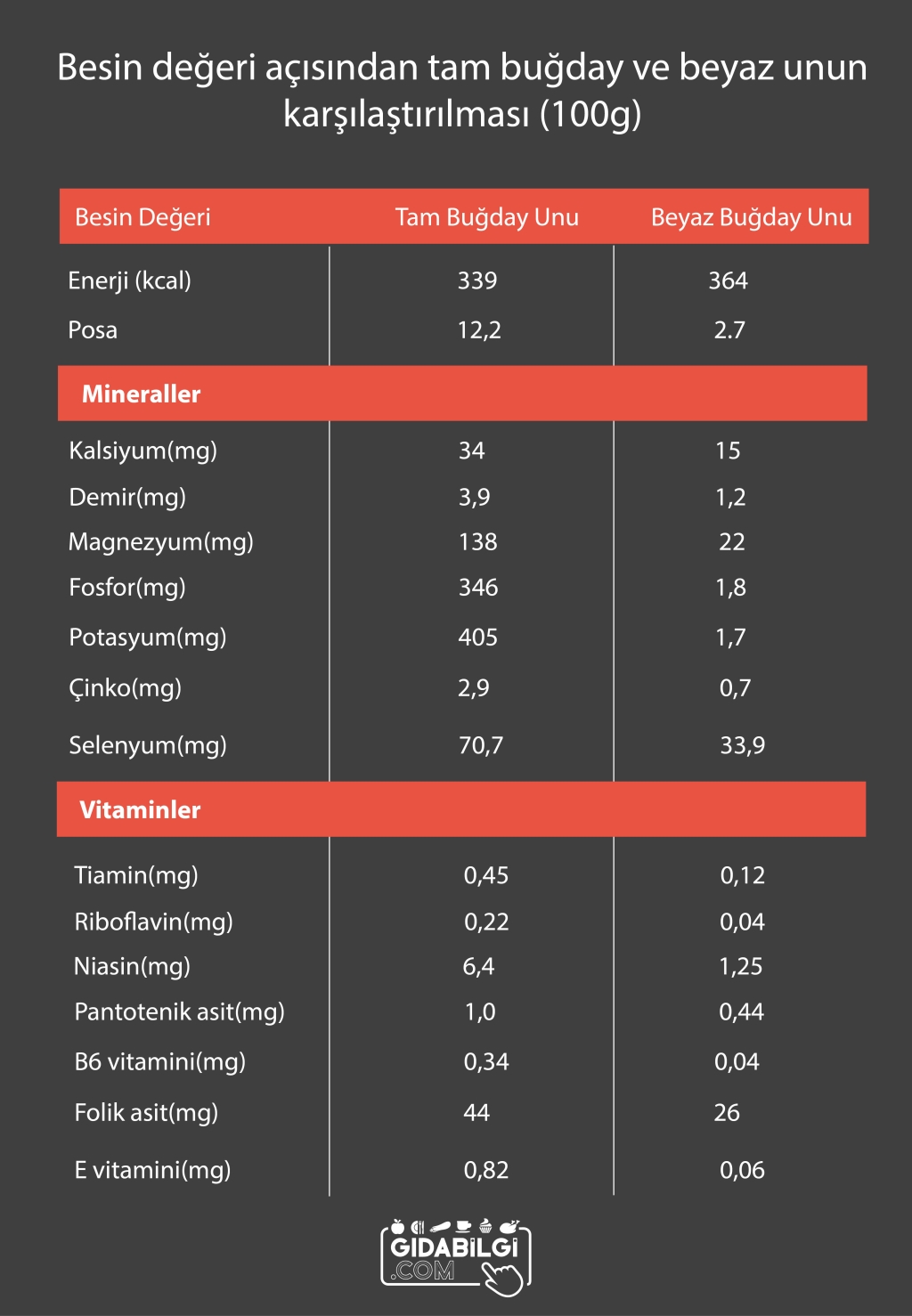 Besin değeri açısından tam buğday ve beyaz unun karşılaştırılması (100g)

| Besin Değeri | Tam Buğday Unu | Beyaz Buğday Unu |
|---|---|---|
| Enerji (kcal) | 339 | 364 |
| Posa | 12,2 | 2.7 |
| **Mineraller** | | |
| Kalsiyum(mg) | 34 | 15 |
| Demir(mg) | 3,9 | 1,2 |
| Magnezyum(mg) | 138 | 22 |
| Fosfor(mg) | 346 | 1,8 |
| Potasyum(mg) | 405 | 1,7 |
| Çinko(mg) | 2,9 | 0,7 |
| Selenyum(mg) | 70,7 | 33,9 |
| **Vitaminler** | | |
| Tiamin(mg) | 0,45 | 0,12 |
| Riboflavin(mg) | 0,22 | 0,04 |
| Niasin(mg) | 6,4 | 1,25 |
| Pantotenik asit(mg) | 1,0 | 0,44 |
| B6 vitamini(mg) | 0,34 | 0,04 |
| Folik asit(mg) | 44 | 26 |
| E vitamini(mg) | 0,82 | 0,06 |

GIDABİLGİ .COM